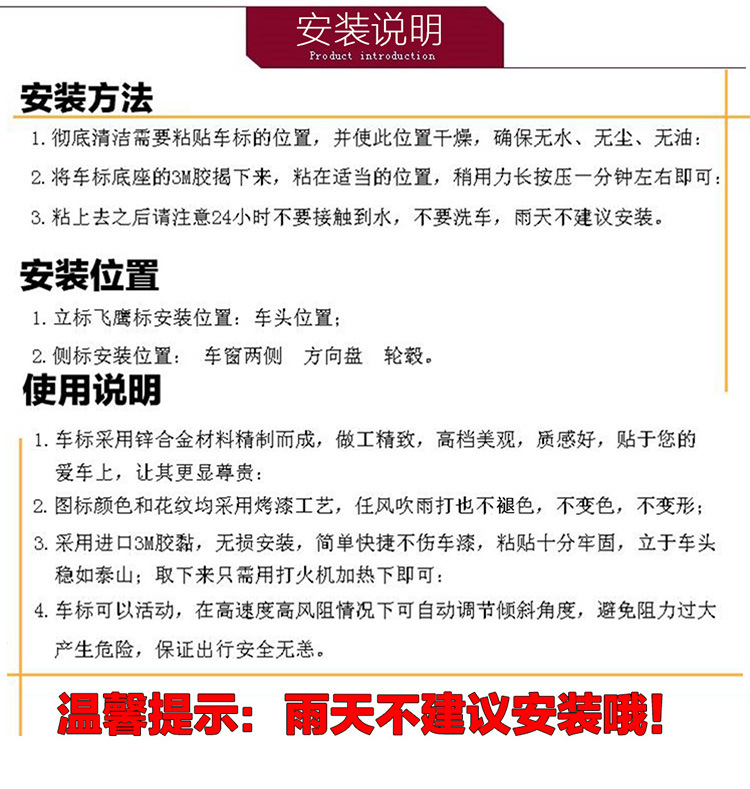 安装说明
Product introduction

安装方法

1.彻底清洁需要粘贴车标的位置，并使此位置干燥，确保无水、无尘、无油：

2.将车标底座的3M胶揭下来，粘在适当的位置，稍用力长按压一分钟左右即可：

3.粘上去之后请注意24小时不要接触到水，不要洗车，雨天不建议安装。

安装位置

1.立标飞鹰标安装位置：车头位置；

2.侧标安装位置： 车窗两侧 方向盘 轮毂。

使用说明

1.车标采用锌合金材料精制而成，做工精致，高档美观，质感好，贴于您的爱车上，让其更显尊贵：

2.图标颜色和花纹均采用烤漆工艺，任风吹雨打也不褪色，不变色，不变形；

3.采用进口3M胶黏，无损安装，简单快捷不伤车漆，粘贴十分牢固，立于车头稳如泰山；取下来只需用打火机加热下即可：

4.车标可以活动，在高速度高风阻情况下可自动调节倾斜角度，避免阻力过大产生危险，保证出行安全无恙。

温馨提示：雨天不建议安装哦!